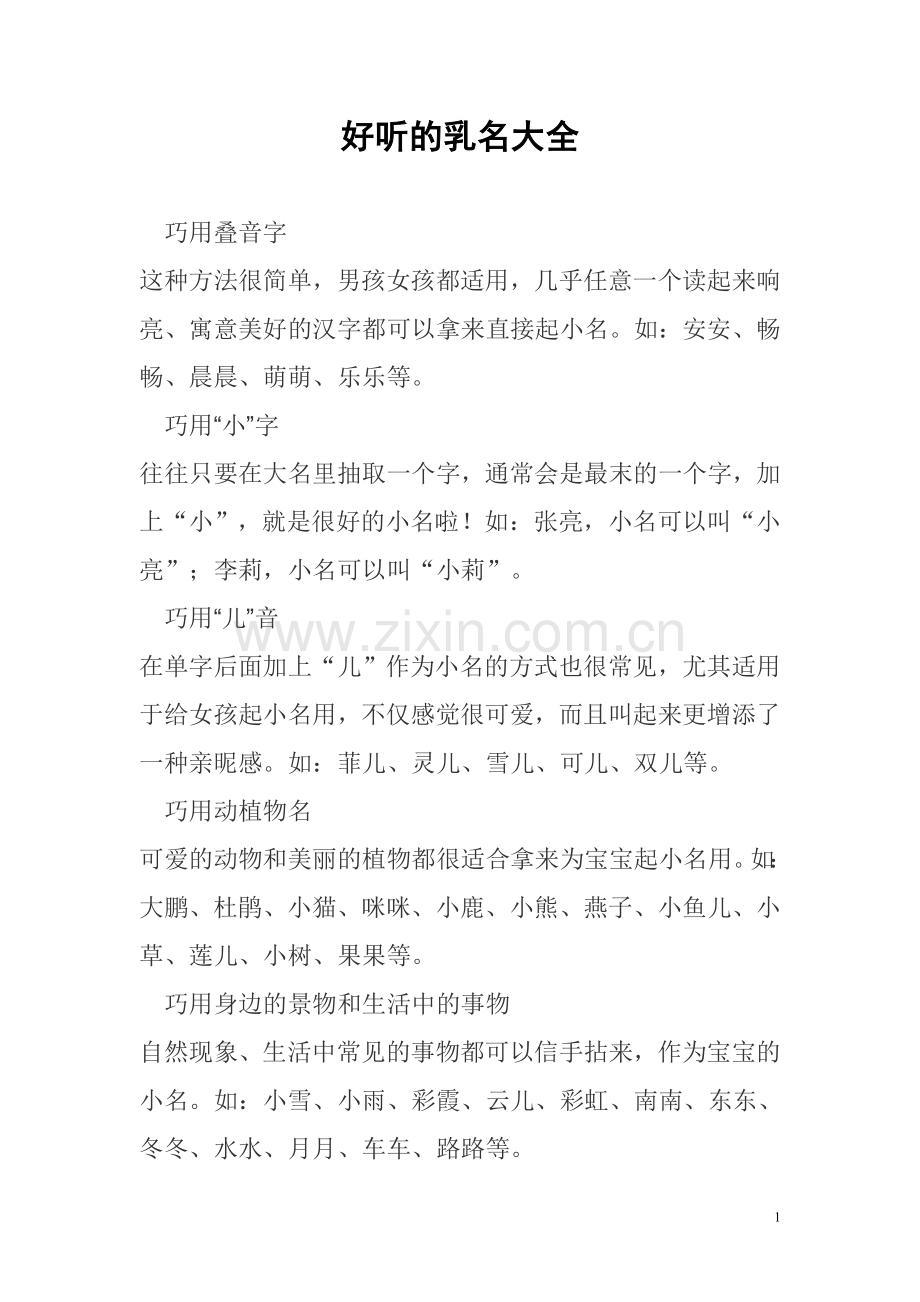 好听的乳名大全

巧用叠音字

这种方法很简单，男孩女孩都适用，几乎任意一个读起来响亮、寓意美好的汉字都可以拿来直接起小名。如：安安、畅畅、晨晨、萌萌、乐乐等。

巧用“小”字

往往只要在大名里抽取一个字，通常会是最末的一个字，加上“小”，就是很好的小名啦！如：张亮，小名可以叫“小亮”；李莉，小名可以叫“小莉”。

巧用“儿”音

在单字后面加上“儿”作为小名的方式也很常见，尤其适用于给女孩起小名用，不仅感觉很可爱，而且叫起来更增添了一种亲昵感。如：菲儿、灵儿、雪儿、可儿、双儿等。

巧用动植物名

可爱的动物和美丽的植物都很适合拿来为宝宝起小名用。如：大鹏、杜鹃、小猫、咪咪、小鹿、小熊、燕子、小鱼儿、小草、莲儿、小树、果果等。

巧用身边的景物和生活中的事物

自然现象、生活中常见的事物都可以信手拈来，作为宝宝的小名。如：小雪、小雨、彩霞、云儿、彩虹、南南、东东、冬冬、水水、月月、车车、路路等。

1

www.zixin.com.cn